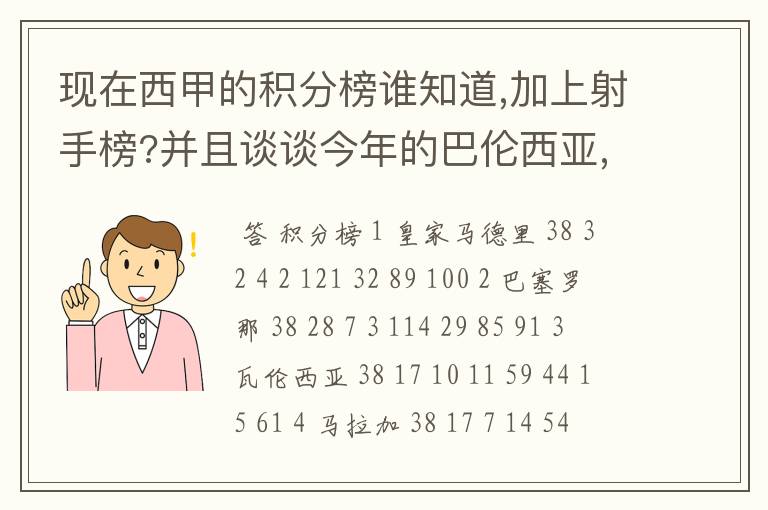 现在西甲的积分榜谁知道,加上射手榜?并且谈谈今年的巴伦西亚,

答 积分榜 1 皇家马德里 38 3 2 4 2 121 32 89 100 2 巴塞罗那 38 28 7 3 114 29 85 91 3 瓦伦西亚 38 17 10 11 59 44 1 5 61 4 马拉加 38 17 7 14 54